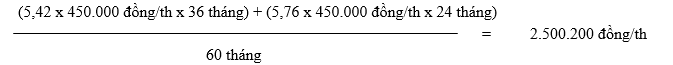 $\frac{(5,42 \text{ x } 450.000 \text{ đồng/th x } 36 \text{ tháng}) + (5,76 \text{ x } 450.000 \text{ đồng/th x } 24 \text{ tháng})}{60 \text{ tháng}} = 2.500.200 \text{ đồng/th}$